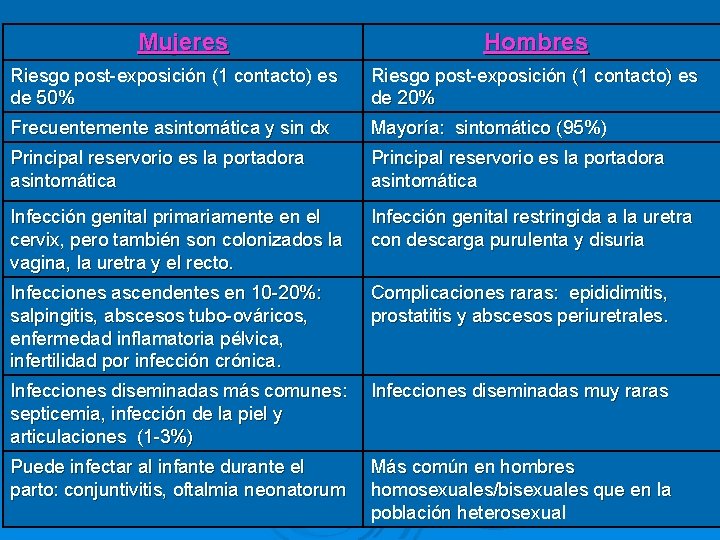 | Mujeres | Hombres |
|---|---|
| Riesgo post-exposición (1 contacto) es de 50% | Riesgo post-exposición (1 contacto) es de 20% |
| Frecuentemente asintomática y sin dx | Mayoría: sintomático (95%) |
| Principal reservorio es la portadora asintomática | Principal reservorio es la portadora asintomática |
| Infección genital primariamente en el cervix, pero también son colonizados la vagina, la uretra y el recto. | Infección genital restringida a la uretra con descarga purulenta y disuria |
| Infecciones ascendentes en 10-20%: salpingitis, abscesos tubo-ováricos, enfermedad inflamatoria pélvica, infertilidad por infección crónica. | Complicaciones raras: epididimitis, prostatitis y abscesos periuretrales. |
| Infecciones diseminadas más comunes: septicemia, infección de la piel y articulaciones (1-3%) | Infecciones diseminadas muy raras |
| Puede infectar al infante durante el parto: conjuntivitis, oftalmia neonatorum | Más común en hombres homosexuales/bisexuales que en la población heterosexual |